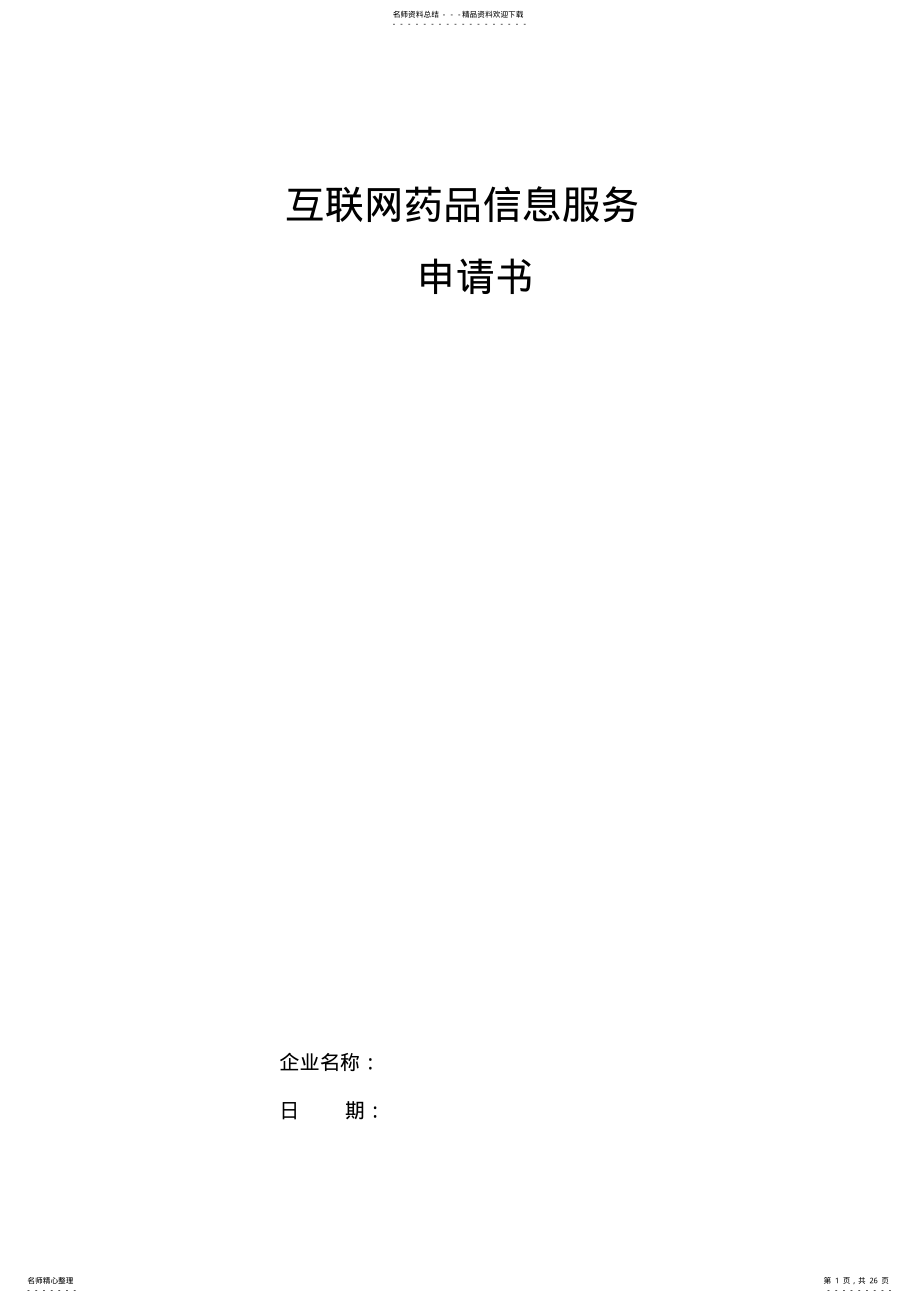 名师资料总结 - - -精品资料欢迎下载

互联网药品信息服务

申请书

企业名称：

日　　期：

名师精心整理

第 1 页，共 26 页